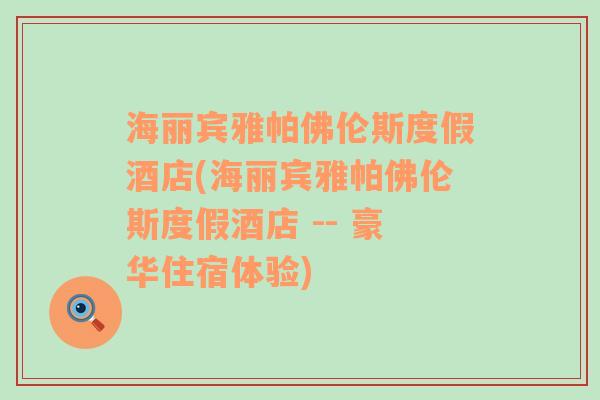 海丽宾雅帕佛伦斯度假酒店(海丽宾雅帕佛伦斯度假酒店 -- 豪华住宿体验)